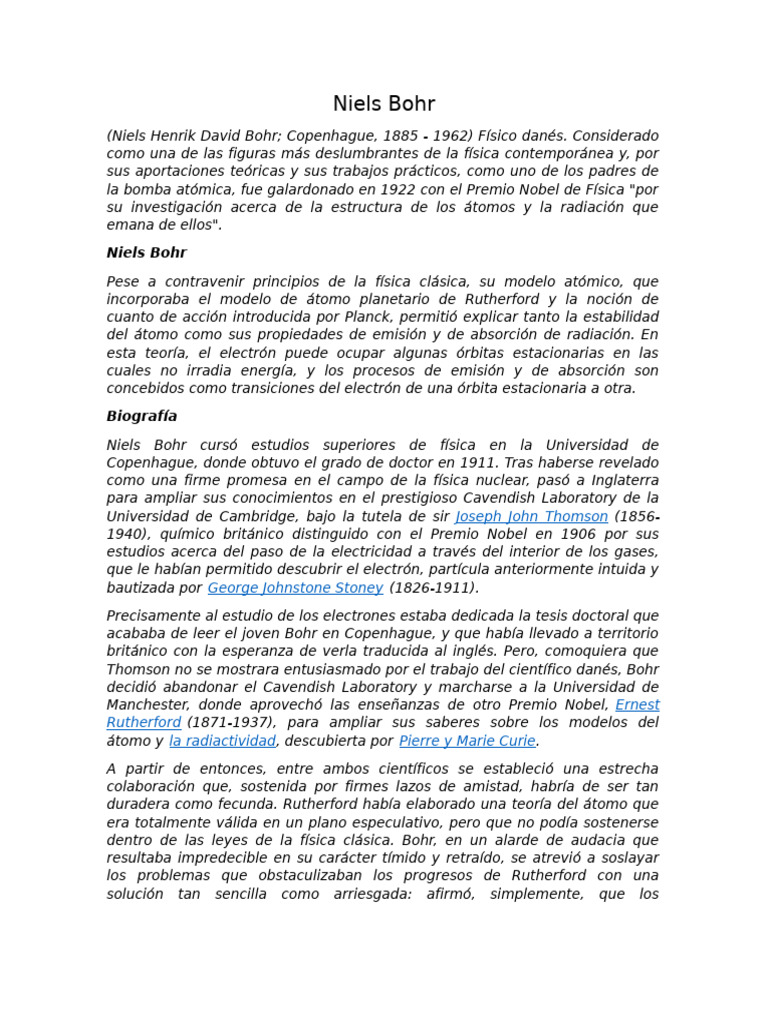 Niels Bohr

(Niels Henrik David Bohr; Copenhague, 1885 - 1962) Físico danés. Considerado como una de las figuras más deslumbrantes de la física contemporánea y, por sus aportaciones teóricas y sus trabajos prácticos, como uno de los padres de la bomba atómica, fue galardonado en 1922 con el Premio Nobel de Física "por su investigación acerca de la estructura de los átomos y la radiación que emana de ellos".

Niels Bohr

Pese a contravenir principios de la física clásica, su modelo atómico, que incorporaba el modelo de átomo planetario de Rutherford y la noción de cuanto de acción introducida por Planck, permitió explicar tanto la estabilidad del átomo como sus propiedades de emisión y de absorción de radiación. En esta teoría, el electrón puede ocupar algunas órbitas estacionarias en las cuales no irradia energía, y los procesos de emisión y de absorción son concebidos como transiciones del electrón de una órbita estacionaria a otra.

Biografía

Niels Bohr cursó estudios superiores de física en la Universidad de Copenhague, donde obtuvo el grado de doctor en 1911. Tras haberse revelado como una firme promesa en el campo de la física nuclear, pasó a Inglaterra para ampliar sus conocimientos en el prestigioso Cavendish Laboratory de la Universidad de Cambridge, bajo la tutela de sir Joseph John Thomson (1856-1940), químico británico distinguido con el Premio Nobel en 1906 por sus estudios acerca del paso de la electricidad a través del interior de los gases, que le habían permitido descubrir el electrón, partícula anteriormente intuida y bautizada por George Johnstone Stoney (1826-1911).

Precisamente al estudio de los electrones estaba dedicada la tesis doctoral que acababa de leer el joven Bohr en Copenhague, y que había llevado a territorio británico con la esperanza de verla traducida al inglés. Pero, comoquiera que Thomson no se mostrara entusiasmado por el trabajo del científico danés, Bohr decidió abandonar el Cavendish Laboratory y marcharse a la Universidad de Manchester, donde aprovechó las enseñanzas de otro Premio Nobel, Ernest Rutherford (1871-1937), para ampliar sus saberes sobre los modelos del átomo y la radiactividad, descubierta por Pierre y Marie Curie.

A partir de entonces, entre ambos científicos se estableció una estrecha colaboración que, sostenida por firmes lazos de amistad, habría de ser tan duradera como fecunda. Rutherford había elaborado una teoría del átomo que era totalmente válida en un plano especulativo, pero que no podía sostenerse dentro de las leyes de la física clásica. Bohr, en un alarde de audacia que resultaba impredecible en su carácter tímido y retraído, se atrevió a soslayar los problemas que obstaculizaban los progresos de Rutherford con una solución tan sencilla como arriesgada: afirmó, simplemente, que los